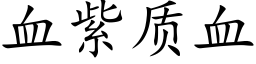 血紫质血